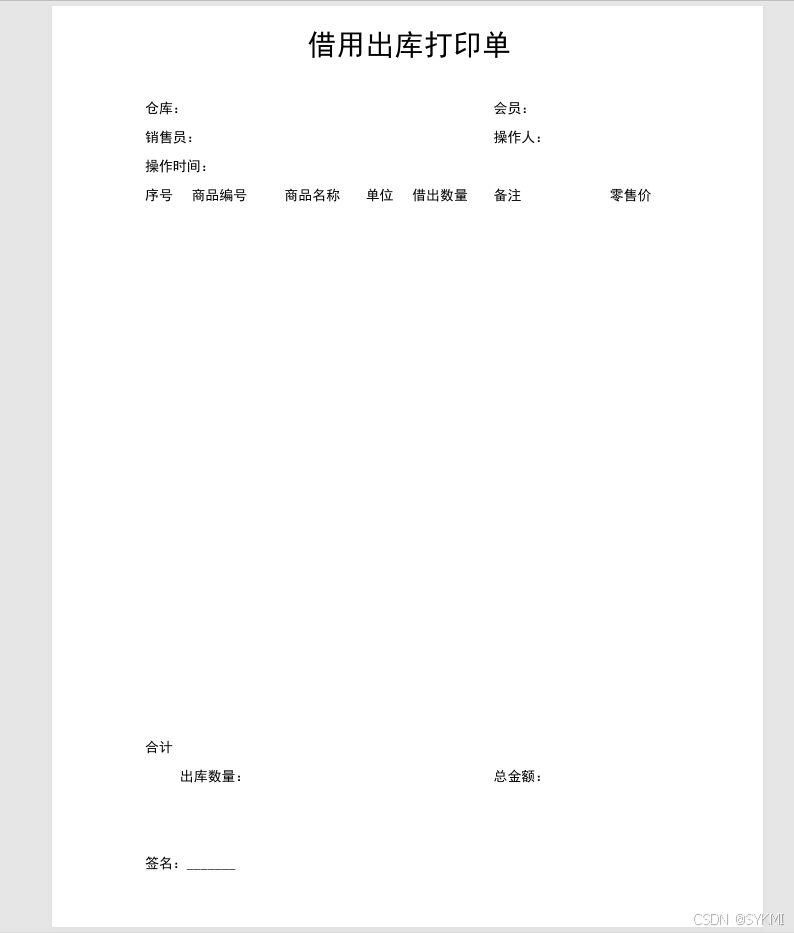 借用出库打印单

仓库： 会员：

销售员： 操作人：

操作时间：

| 序号 | 商品编号 | 商品名称 | 单位 | 借出数量 | 备注 | 零售价 |
|---|---|---|---|---|---|---|

合计

出库数量： 总金额：

签名：_______

CSDN @SYKMI